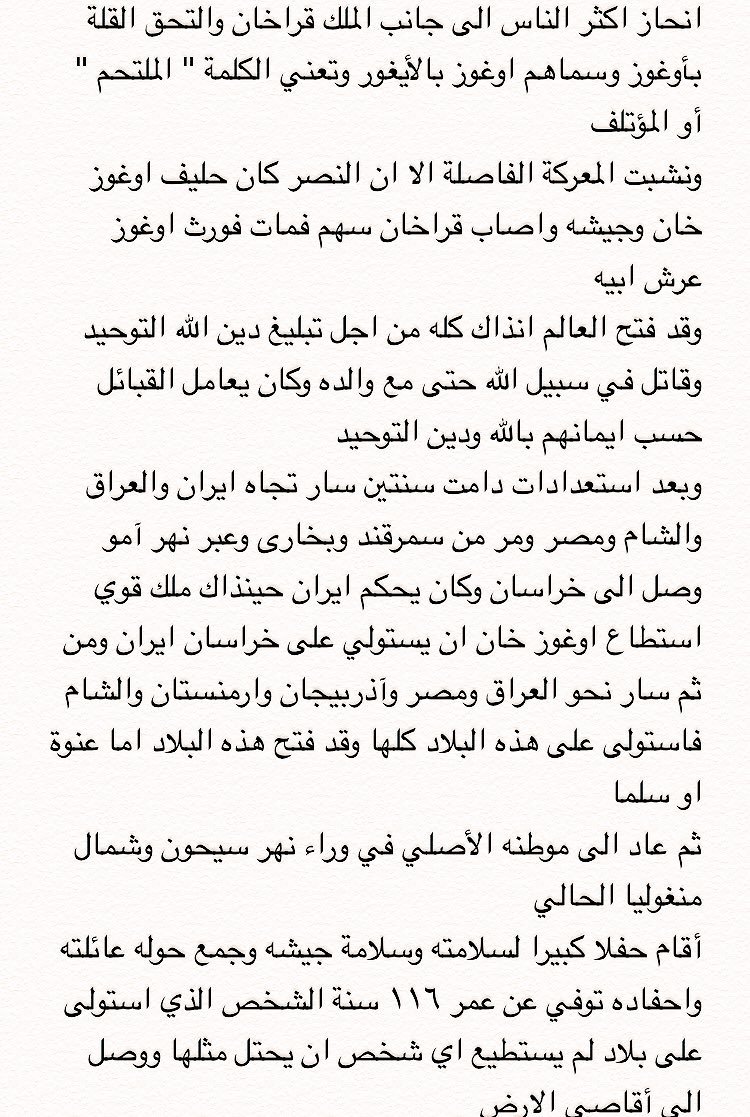 انحاز اكثر الناس الى جانب الملك قراخان والتحق القلة بأوغوز وسماهم اوغوز بالأيغور وتعني الكلمة " الملتحم " أو المؤتلف
ونشبت المعركة الفاصلة الا ان النصر كان حليف اوغوز خان وجيشه واصاب قراخان سهم فمات فورث اوغوز عرش ابيه
وقد فتح العالم انذاك كله من اجل تبليغ دين الله التوحيد وقاتل في سبيل الله حتى مع والده وكان يعامل القبائل حسب ايمانهم بالله ودين التوحيد
وبعد استعدادات دامت سنتين سار تجاه ايران والعراق والشام ومصر ومر من سمرقند وبخارى وعبر نهر آمو وصل الى خراسان وكان يحكم ايران حينذاك ملك قوي استطاع اوغوز خان ان يستولي على خراسان ايران ومن ثم سار نحو العراق ومصر وآذربيجان وارمنستان والشام فاستولى على هذه البلاد كلها وقد فتح هذه البلاد اما عنوة او سلما
ثم عاد الى موطنه الأصلي في وراء نهر سيحون وشمال منغوليا الحالي
أقام حفلا كبيرا لسلامته وسلامة جيشه وجمع حوله عائلته واحفاده توفي عن عمر ١١٦ سنة الشخص الذي استولى على بلاد لم يستطيع اي شخص ان يحتل مثلها ووصل الى أقاصي الارض